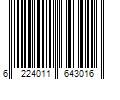 6 224011 643016